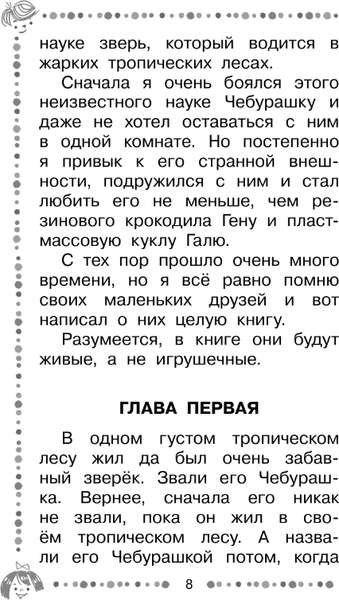 науке зверь, который водится в жарких тропических лесах.

Сначала я очень боялся этого неизвестного науке Чебурашку и даже не хотел оставаться с ним в одной комнате. Но постепенно я привык к его странной внешности, подружился с ним и стал любить его не меньше, чем резинового крокодила Гену и пластмассовую куклу Галю.

С тех пор прошло очень много времени, но я всё равно помню своих маленьких друзей и вот написал о них целую книгу.

Разумеется, в книге они будут живые, а не игрушечные.

ГЛАВА ПЕРВАЯ

В одном густом тропическом лесу жил да был очень забавный зверёк. Звали его Чебурашка. Вернее, сначала его никак не звали, пока он жил в своём тропическом лесу. А назвали его Чебурашкой потом, когда

8